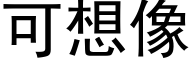 可想像